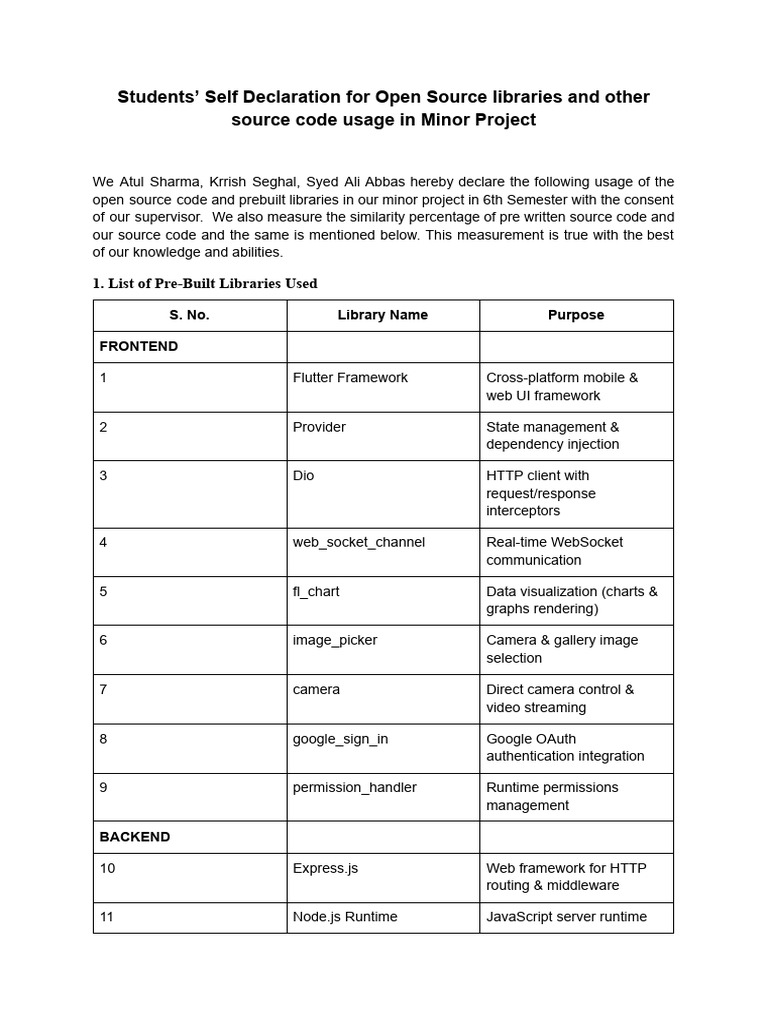 Students' Self Declaration for Open Source libraries and other source code usage in Minor Project

We Atul Sharma, Krrish Seghal, Syed Ali Abbas hereby declare the following usage of the open source code and prebuilt libraries in our minor project in 6th Semester with the consent of our supervisor. We also measure the similarity percentage of pre written source code and our source code and the same is mentioned below. This measurement is true with the best of our knowledge and abilities.

1. List of Pre-Built Libraries Used

| S. No. | Library Name | Purpose |
|---|---|---|
| FRONTEND | | |
| 1 | Flutter Framework | Cross-platform mobile & web UI framework |
| 2 | Provider | State management & dependency injection |
| 3 | Dio | HTTP client with request/response interceptors |
| 4 | web_socket_channel | Real-time WebSocket communication |
| 5 | fl_chart | Data visualization (charts & graphs rendering) |
| 6 | image_picker | Camera & gallery image selection |
| 7 | camera | Direct camera control & video streaming |
| 8 | google_sign_in | Google OAuth authentication integration |
| 9 | permission_handler | Runtime permissions management |
| BACKEND | | |
| 10 | Express.js | Web framework for HTTP routing & middleware |
| 11 | Node.js Runtime | JavaScript server runtime |